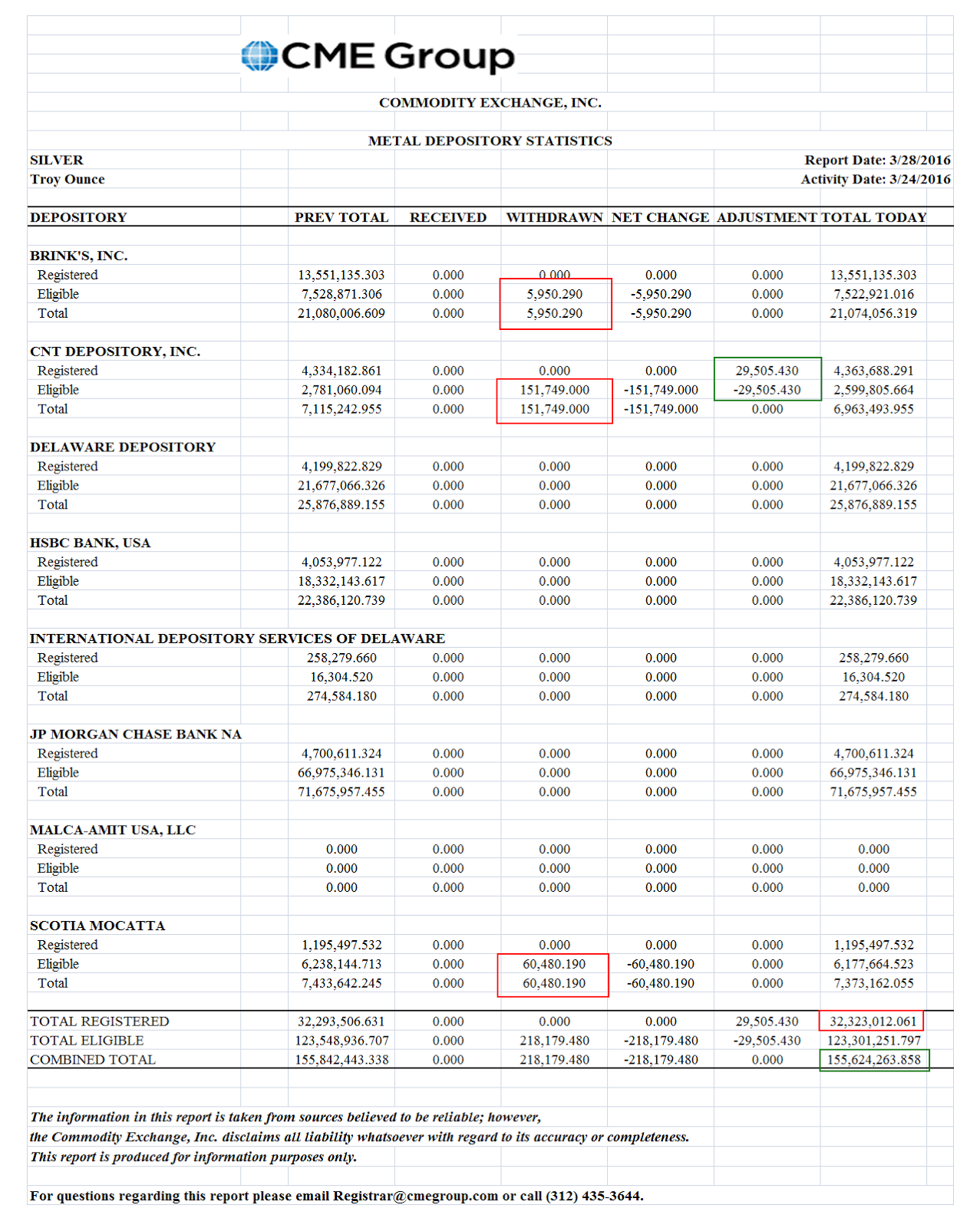 CME Group

COMMODITY EXCHANGE, INC.

METAL DEPOSITORY STATISTICS

SILVER
Troy Ounce

Report Date: 3/28/2016
Activity Date: 3/24/2016

| DEPOSITORY | PREV TOTAL | RECEIVED | WITHDRAWN | NET CHANGE | ADJUSTMENT | TOTAL TODAY |
|---|---|---|---|---|---|---|
| BRINK'S, INC. | | | | | | |
| Registered | 13,551,135.303 | 0.000 | 0.000 | 0.000 | 0.000 | 13,551,135.303 |
| Eligible | 7,528,871.306 | 0.000 | 5,950.290 | -5,950.290 | 0.000 | 7,522,921.016 |
| Total | 21,080,006.609 | 0.000 | 5,950.290 | -5,950.290 | 0.000 | 21,074,056.319 |
| CNT DEPOSITORY, INC. | | | | | | |
| Registered | 4,334,182.861 | 0.000 | 0.000 | 0.000 | 29,505.430 | 4,363,688.291 |
| Eligible | 2,781,060.094 | 0.000 | 151,749.000 | -151,749.000 | -29,505.430 | 2,599,805.664 |
| Total | 7,115,242.955 | 0.000 | 151,749.000 | -151,749.000 | 0.000 | 6,963,493.955 |
| DELAWARE DEPOSITORY | | | | | | |
| Registered | 4,199,822.829 | 0.000 | 0.000 | 0.000 | 0.000 | 4,199,822.829 |
| Eligible | 21,677,066.326 | 0.000 | 0.000 | 0.000 | 0.000 | 21,677,066.326 |
| Total | 25,876,889.155 | 0.000 | 0.000 | 0.000 | 0.000 | 25,876,889.155 |
| HSBC BANK, USA | | | | | | |
| Registered | 4,053,977.122 | 0.000 | 0.000 | 0.000 | 0.000 | 4,053,977.122 |
| Eligible | 18,332,143.617 | 0.000 | 0.000 | 0.000 | 0.000 | 18,332,143.617 |
| Total | 22,386,120.739 | 0.000 | 0.000 | 0.000 | 0.000 | 22,386,120.739 |
| INTERNATIONAL DEPOSITORY SERVICES OF DELAWARE | | | | | | |
| Registered | 258,279.660 | 0.000 | 0.000 | 0.000 | 0.000 | 258,279.660 |
| Eligible | 16,304.520 | 0.000 | 0.000 | 0.000 | 0.000 | 16,304.520 |
| Total | 274,584.180 | 0.000 | 0.000 | 0.000 | 0.000 | 274,584.180 |
| JP MORGAN CHASE BANK NA | | | | | | |
| Registered | 4,700,611.324 | 0.000 | 0.000 | 0.000 | 0.000 | 4,700,611.324 |
| Eligible | 66,975,346.131 | 0.000 | 0.000 | 0.000 | 0.000 | 66,975,346.131 |
| Total | 71,675,957.455 | 0.000 | 0.000 | 0.000 | 0.000 | 71,675,957.455 |
| MALCA-AMIT USA, LLC | | | | | | |
| Registered | 0.000 | 0.000 | 0.000 | 0.000 | 0.000 | 0.000 |
| Eligible | 0.000 | 0.000 | 0.000 | 0.000 | 0.000 | 0.000 |
| Total | 0.000 | 0.000 | 0.000 | 0.000 | 0.000 | 0.000 |
| SCOTIA MOCATTA | | | | | | |
| Registered | 1,195,497.532 | 0.000 | 0.000 | 0.000 | 0.000 | 1,195,497.532 |
| Eligible | 6,238,144.713 | 0.000 | 60,480.190 | -60,480.190 | 0.000 | 6,177,664.523 |
| Total | 7,433,642.245 | 0.000 | 60,480.190 | -60,480.190 | 0.000 | 7,373,162.055 |
| TOTAL REGISTERED | 32,293,506.631 | 0.000 | 0.000 | 0.000 | 29,505.430 | 32,323,012.061 |
| TOTAL ELIGIBLE | 123,548,936.707 | 0.000 | 218,179.480 | -218,179.480 | -29,505.430 | 123,301,251.797 |
| COMBINED TOTAL | 155,842,443.338 | 0.000 | 218,179.480 | -218,179.480 | 0.000 | 155,624,263.858 |

The information in this report is taken from sources believed to be reliable; however, the Commodity Exchange, Inc. disclaims all liability whatsoever with regard to its accuracy or completeness. This report is produced for information purposes only.

For questions regarding this report please email Registrar@cmegroup.com or call (312) 435-3644.